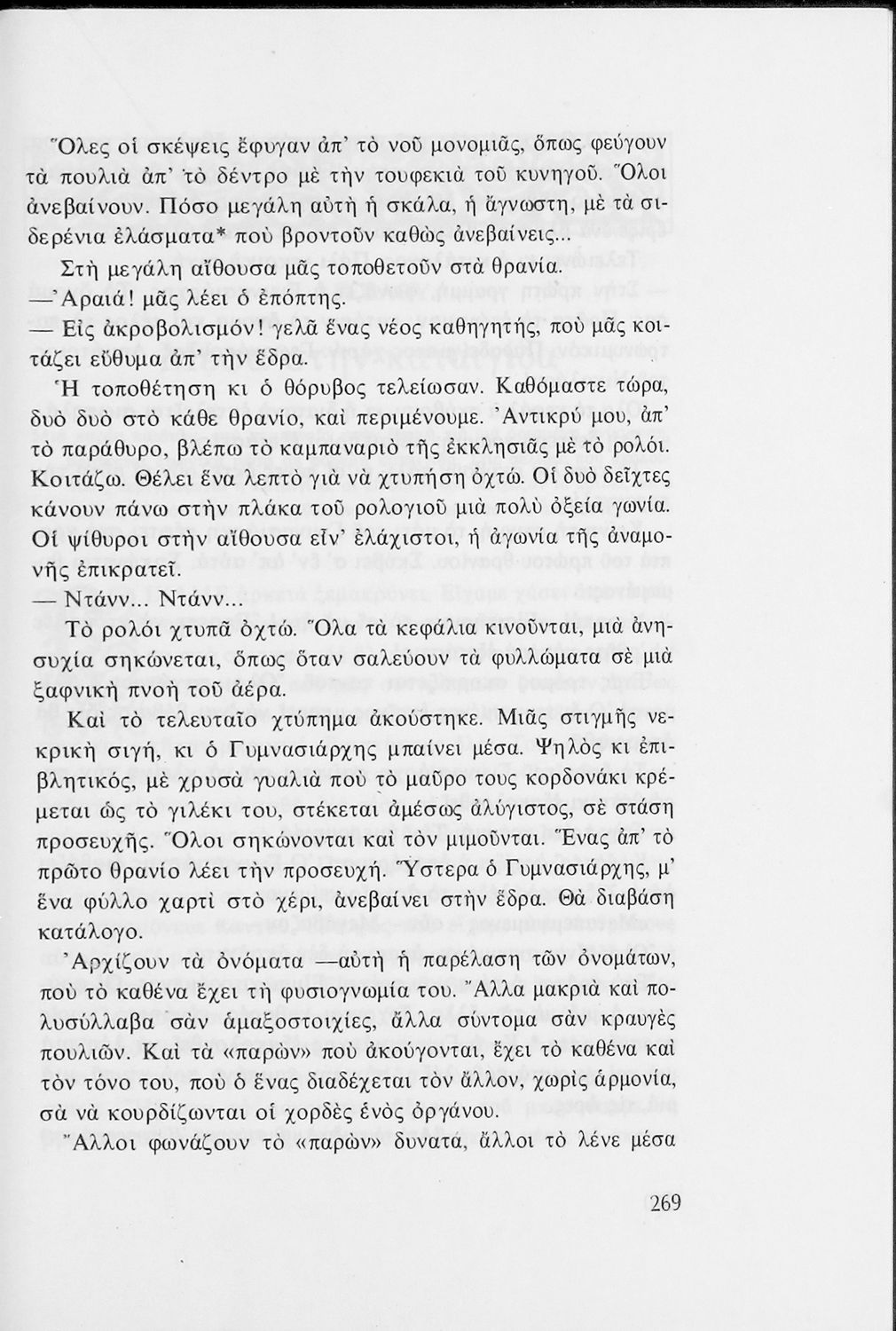 Ὅλες οἱ σκέψεις ἔφυγαν ἀπ' τὸ νοῦ μονομιᾶς, ὅπως φεύγουν τὰ πουλιὰ ἀπ' τὸ δέντρο μὲ τὴν τουφεκιὰ τοῦ κυνηγοῦ. Ὅλοι ἀνεβαίνουν. Πόσο μεγάλη αὐτὴ ἡ σκάλα, ἡ ἄγνωστη, μὲ τὰ σιδερένια ἐλάσματα* ποὺ βροντοῦν καθὼς ἀνεβαίνεις...

Στὴ μεγάλη αἴθουσα μᾶς τοποθετοῦν στὰ θρανία.

—Ἀραιά! μᾶς λέει ὁ ἐπόπτης.

— Εἰς ἀκροβολισμόν! γελᾶ ἕνας νέος καθηγητής, ποὺ μᾶς κοιτάζει εὔθυμα ἀπ' τὴν ἕδρα.

Ἡ τοποθέτηση κι ὁ θόρυβος τελείωσαν. Καθόμαστε τώρα, δυὸ δυὸ στὸ κάθε θρανίο, καὶ περιμένουμε. Ἀντικρύ μου, ἀπ' τὸ παράθυρο, βλέπω τὸ καμπαναριὸ τῆς ἐκκλησιᾶς μὲ τὸ ρολόι. Κοιτάζω. Θέλει ἕνα λεπτὸ γιὰ νὰ χτυπήση ὀχτώ. Οἱ δυὸ δεῖχτες κάνουν πάνω στὴν πλάκα τοῦ ρολογιοῦ μιὰ πολὺ ὀξεία γωνία. Οἱ ψίθυροι στὴν αἴθουσα εἶν' ἐλάχιστοι, ἡ ἀγωνία τῆς ἀναμονῆς ἐπικρατεῖ.

— Ντάνν... Ντάνν...

Τὸ ρολόι χτυπᾶ ὀχτώ. Ὅλα τὰ κεφάλια κινοῦνται, μιὰ ἀνησυχία σηκώνεται, ὅπως ὅταν σαλεύουν τὰ φυλλώματα σὲ μιὰ ξαφνικὴ πνοὴ τοῦ ἀέρα.

Καὶ τὸ τελευταῖο χτύπημα ἀκούστηκε. Μιᾶς στιγμῆς νεκρικὴ σιγή, κι ὁ Γυμνασιάρχης μπαίνει μέσα. Ψηλὸς κι ἐπιβλητικός, μὲ χρυσὰ γυαλιὰ ποὺ τὸ μαῦρο τους κορδονάκι κρέμεται ὡς τὸ γιλέκι του, στέκεται ἀμέσως ἀλύγιστος, σὲ στάση προσευχῆς. Ὅλοι σηκώνονται καὶ τὸν μιμοῦνται. Ἕνας ἀπ' τὸ πρῶτο θρανίο λέει τὴν προσευχή. Ὕστερα ὁ Γυμνασιάρχης, μ' ἕνα φύλλο χαρτὶ στὸ χέρι, ἀνεβαίνει στὴν ἕδρα. Θὰ διαβάση κατάλογο.

Ἀρχίζουν τὰ ὀνόματα —αὐτὴ ἡ παρέλαση τῶν ὀνομάτων, ποὺ τὸ καθένα ἔχει τὴ φυσιογνωμία του. Ἄλλα μακριὰ καὶ πολυσύλλαβα σὰν ἁμαξοστοιχίες, ἄλλα σύντομα σὰν κραυγὲς πουλιῶν. Καὶ τὰ «παρὼν» ποὺ ἀκούγονται, ἔχει τὸ καθένα καὶ τὸν τόνο του, ποὺ ὁ ἕνας διαδέχεται τὸν ἄλλον, χωρὶς ἁρμονία, σὰ νὰ κουρδίζωνται οἱ χορδὲς ἑνὸς ὀργάνου.

Ἄλλοι φωνάζουν τὸ «παρὼν» δυνατά, ἄλλοι τὸ λένε μέσα

269